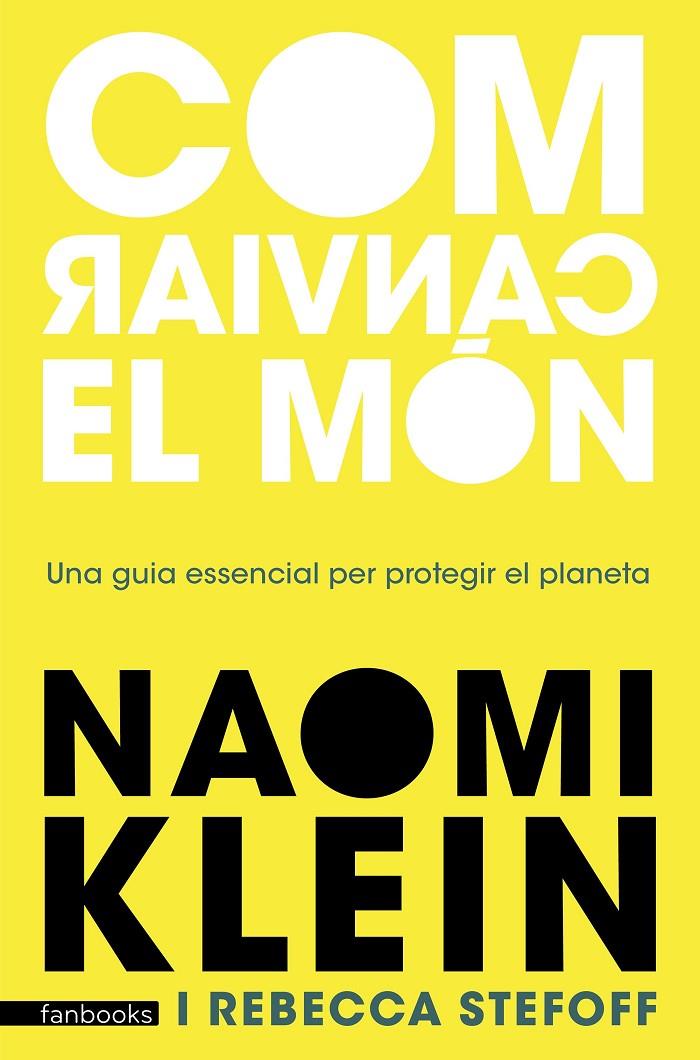 COM CANVIAR EL MÓN

Una guia essencial per protegir el planeta

NAOMI KLEIN

fanbooks

I REBECCA STEFOFF